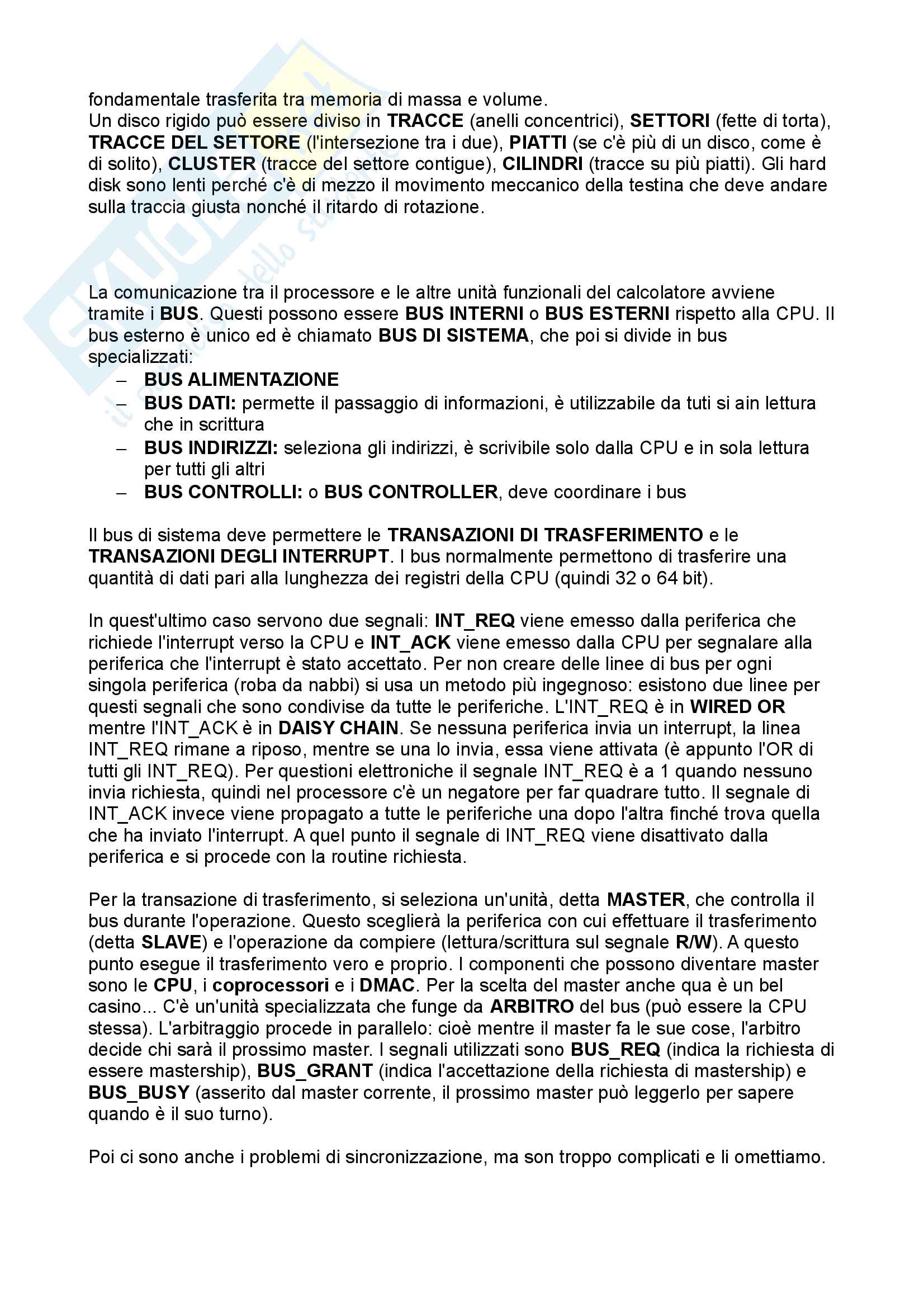 fondamentale trasferita tra memoria di massa e volume.
Un disco rigido può essere diviso in TRACCE (anelli concentrici), SETTORI (fette di torta), TRACCE DEL SETTORE (l'intersezione tra i due), PIATTI (se c'è più di un disco, come è di solito), CLUSTER (tracce del settore contigue), CILINDRI (tracce su più piatti). Gli hard disk sono lenti perché c'è di mezzo il movimento meccanico della testina che deve andare sulla traccia giusta nonché il ritardo di rotazione.

La comunicazione tra il processore e le altre unità funzionali del calcolatore avviene tramite i BUS. Questi possono essere BUS INTERNI o BUS ESTERNI rispetto alla CPU. Il bus esterno è unico ed è chiamato BUS DI SISTEMA, che poi si divide in bus specializzati:
– BUS ALIMENTAZIONE
– BUS DATI: permette il passaggio di informazioni, è utilizzabile da tuti si ain lettura che in scrittura
– BUS INDIRIZZI: seleziona gli indirizzi, è scrivibile solo dalla CPU e in sola lettura per tutti gli altri
– BUS CONTROLLI: o BUS CONTROLLER, deve coordinare i bus

Il bus di sistema deve permettere le TRANSAZIONI DI TRASFERIMENTO e le TRANSAZIONI DEGLI INTERRUPT. I bus normalmente permettono di trasferire una quantità di dati pari alla lunghezza dei registri della CPU (quindi 32 o 64 bit).

In quest'ultimo caso servono due segnali: INT_REQ viene emesso dalla periferica che richiede l'interrupt verso la CPU e INT_ACK viene emesso dalla CPU per segnalare alla periferica che l'interrupt è stato accettato. Per non creare delle linee di bus per ogni singola periferica (roba da nabbi) si usa un metodo più ingegnoso: esistono due linee per questi segnali che sono condivise da tutte le periferiche. L'INT_REQ è in WIRED OR mentre l'INT_ACK è in DAISY CHAIN. Se nessuna periferica invia un interrupt, la linea INT_REQ rimane a riposo, mentre se una lo invia, essa viene attivata (è appunto l'OR di tutti gli INT_REQ). Per questioni elettroniche il segnale INT_REQ è a 1 quando nessuno invia richiesta, quindi nel processore c'è un negatore per far quadrare tutto. Il segnale di INT_ACK invece viene propagato a tutte le periferiche una dopo l'altra finché trova quella che ha inviato l'interrupt. A quel punto il segnale di INT_REQ viene disattivato dalla periferica e si procede con la routine richiesta.

Per la transazione di trasferimento, si seleziona un'unità, detta MASTER, che controlla il bus durante l'operazione. Questo sceglierà la periferica con cui effettuare il trasferimento (detta SLAVE) e l'operazione da compiere (lettura/scrittura sul segnale R/W). A questo punto esegue il trasferimento vero e proprio. I componenti che possono diventare master sono le CPU, i coprocessori e i DMAC. Per la scelta del master anche qua è un bel casino... C'è un'unità specializzata che funge da ARBITRO del bus (può essere la CPU stessa). L'arbitraggio procede in parallelo: cioè mentre il master fa le sue cose, l'arbitro decide chi sarà il prossimo master. I segnali utilizzati sono BUS_REQ (indica la richiesta di essere mastership), BUS_GRANT (indica l'accettazione della richiesta di mastership) e BUS_BUSY (asserito dal master corrente, il prossimo master può leggerlo per sapere quando è il suo turno).

Poi ci sono anche i problemi di sincronizzazione, ma son troppo complicati e li omettiamo.